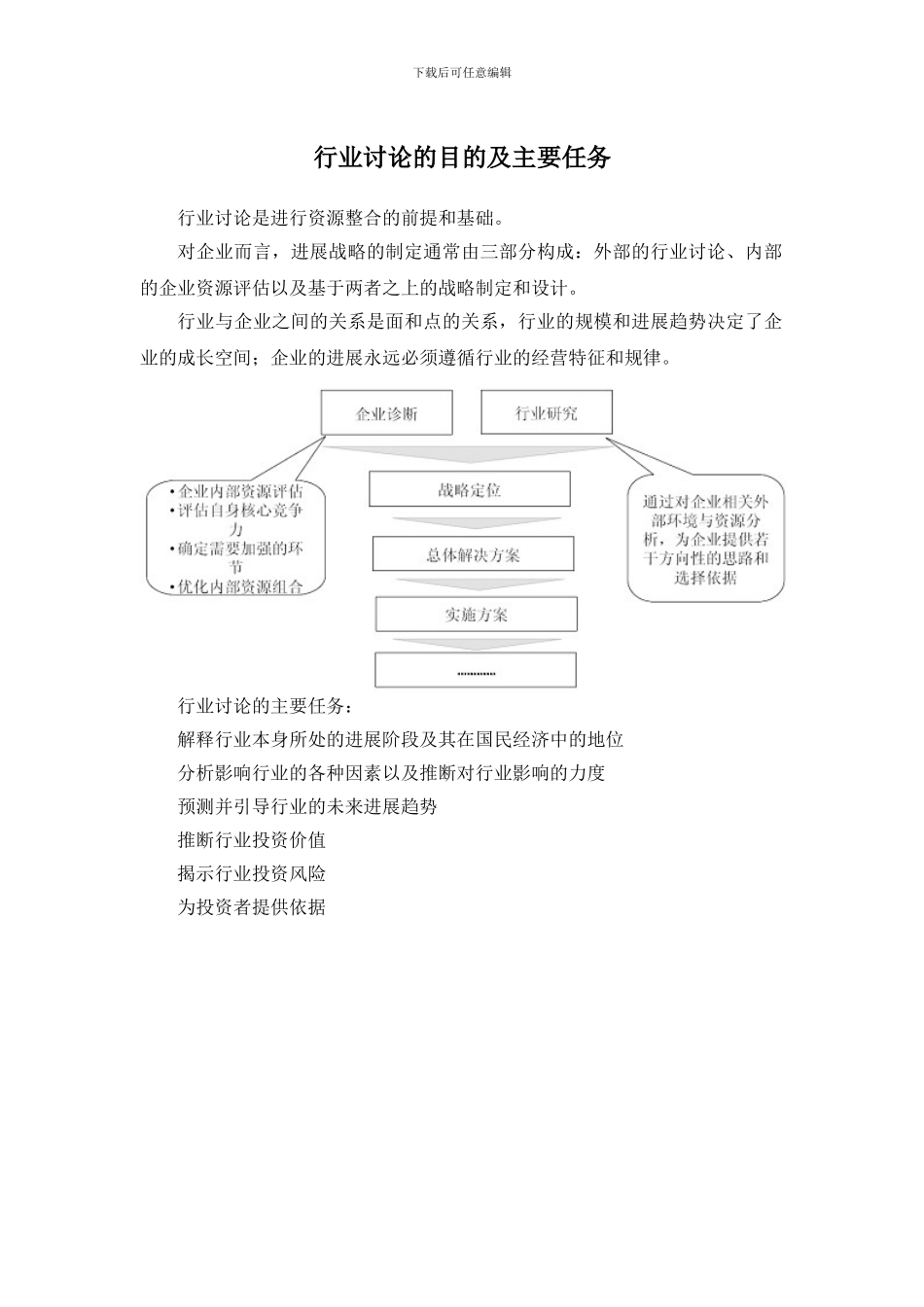 下载后可任意编辑

行业讨论的目的及主要任务

行业讨论是进行资源整合的前提和基础。

对企业而言，进展战略的制定通常由三部分构成：外部的行业讨论、内部的企业资源评估以及基于两者之上的战略制定和设计。

行业与企业之间的关系是面和点的关系，行业的规模和进展趋势决定了企业的成长空间；企业的进展永远必须遵循行业的经营特征和规律。

企业诊断

行业研究

•企业内部资源评估
•评估自身核心竞争力
•确定需要加强的环节
•优化内部资源组合

战略定位

总体解决方案

实施方案

............

通过对企业相关外部环境与资源分析，为企业提供若干方向性的思路和选择依据

行业讨论的主要任务：

解释行业本身所处的进展阶段及其在国民经济中的地位

分析影响行业的各种因素以及推断对行业影响的力度

预测并引导行业的未来进展趋势

推断行业投资价值

揭示行业投资风险

为投资者提供依据